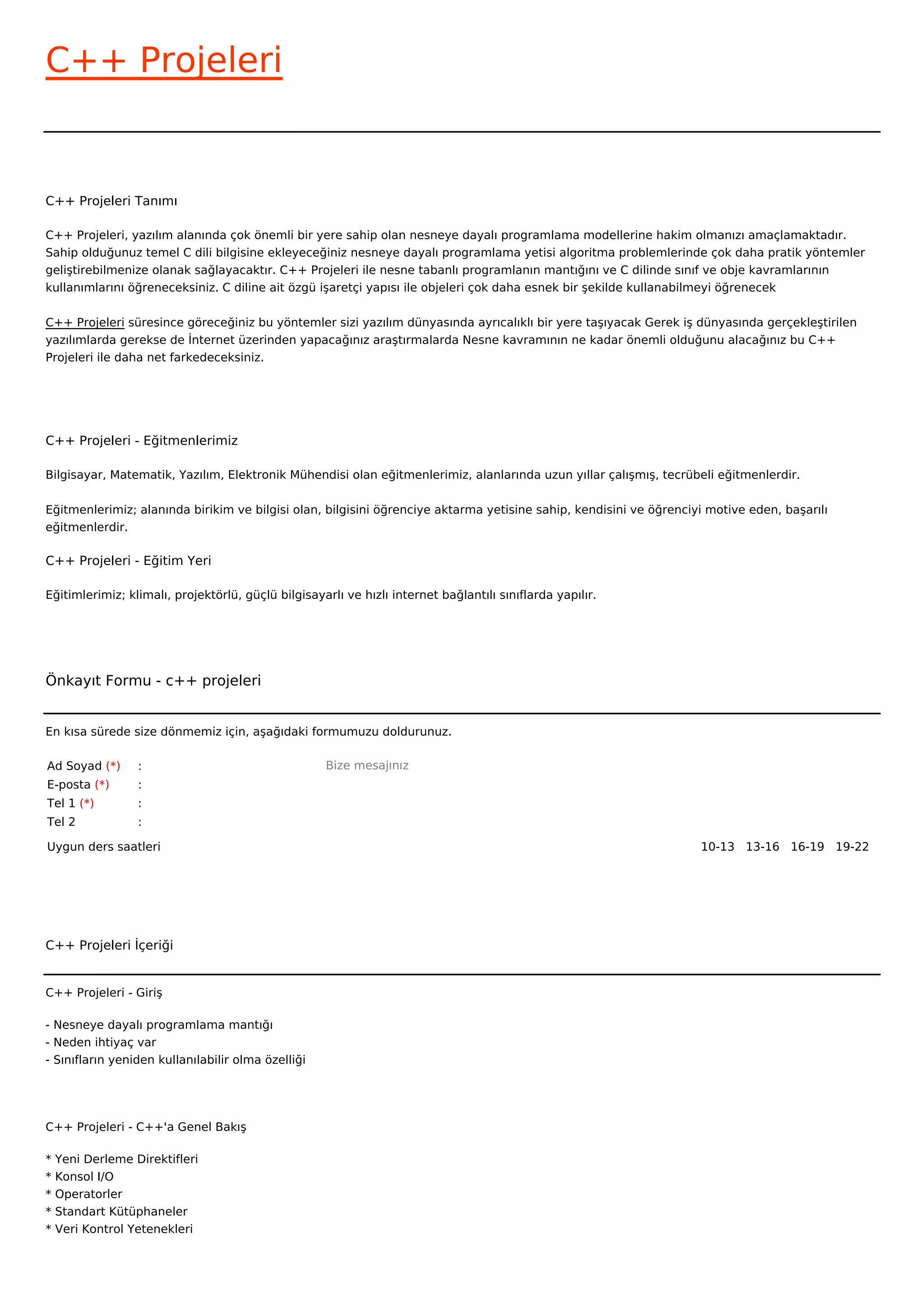 C++ Projeleri

C++ Projeleri Tanımı

C++ Projeleri, yazılım alanında çok önemli bir yere sahip olan nesneye dayalı programlama modellerine hakim olmanızı amaçlamaktadır. Sahip olduğunuz temel C dili bilgisine ekleyeceğiniz nesneye dayalı programlama yetisi algoritma problemlerinde çok daha pratik yöntemler geliştirebilmenize olanak sağlayacaktır. C++ Projeleri ile nesne tabanlı programlanın mantığını ve C dilinde sınıf ve obje kavramlarının kullanımlarını öğreneceksiniz. C diline ait özgü işaretçi yapısı ile objeleri çok daha esnek bir şekilde kullanabilmeyi öğrenecek

C++ Projeleri süresince göreceğiniz bu yöntemler sizi yazılım dünyasında ayrıcalıklı bir yere taşıyacak Gerek iş dünyasında gerçekleştirilen yazılımlarda gerekse de İnternet üzerinden yapacağınız araştırmalarda Nesne kavramının ne kadar önemli olduğunu alacağınız bu C++ Projeleri ile daha net farkedeceksiniz.

C++ Projeleri - Eğitmenlerimiz

Bilgisayar, Matematik, Yazılım, Elektronik Mühendisi olan eğitmenlerimiz, alanlarında uzun yıllar çalışmış, tecrübeli eğitmenlerdir.

Eğitmenlerimiz; alanında birikim ve bilgisi olan, bilgisini öğrenciye aktarma yetisine sahip, kendisini ve öğrenciyi motive eden, başarılı eğitmenlerdir.

C++ Projeleri - Eğitim Yeri

Eğitimlerimiz; klimalı, projektörlü, güçlü bilgisayarlı ve hızlı internet bağlantılı sınıflarda yapılır.

Önkayıt Formu - c++ projeleri

En kısa sürede size dönmemiz için, aşağıdaki formumuzu doldurunuz.

Ad Soyad (*) :
E-posta (*) :
Tel 1 (*) :
Tel 2 :

Bize mesajınız

Uygun ders saatleri 10-13 13-16 16-19 19-22

C++ Projeleri İçeriği

C++ Projeleri - Giriş

- Nesneye dayalı programlama mantığı
- Neden ihtiyaç var
- Sınıfların yeniden kullanılabilir olma özelliği

C++ Projeleri - C++'a Genel Bakış

* Yeni Derleme Direktifleri
* Konsol I/O
* Operatorler
* Standart Kütüphaneler
* Veri Kontrol Yetenekleri